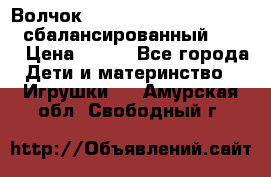 Волчок сбалансированный Цена Все города Дети и материнство Игрушки Амурская обл Свободный г

http://Объявлений.сайт